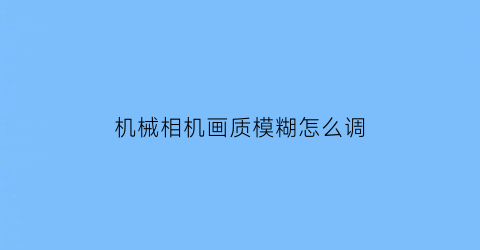 机械相机画质模糊怎么调